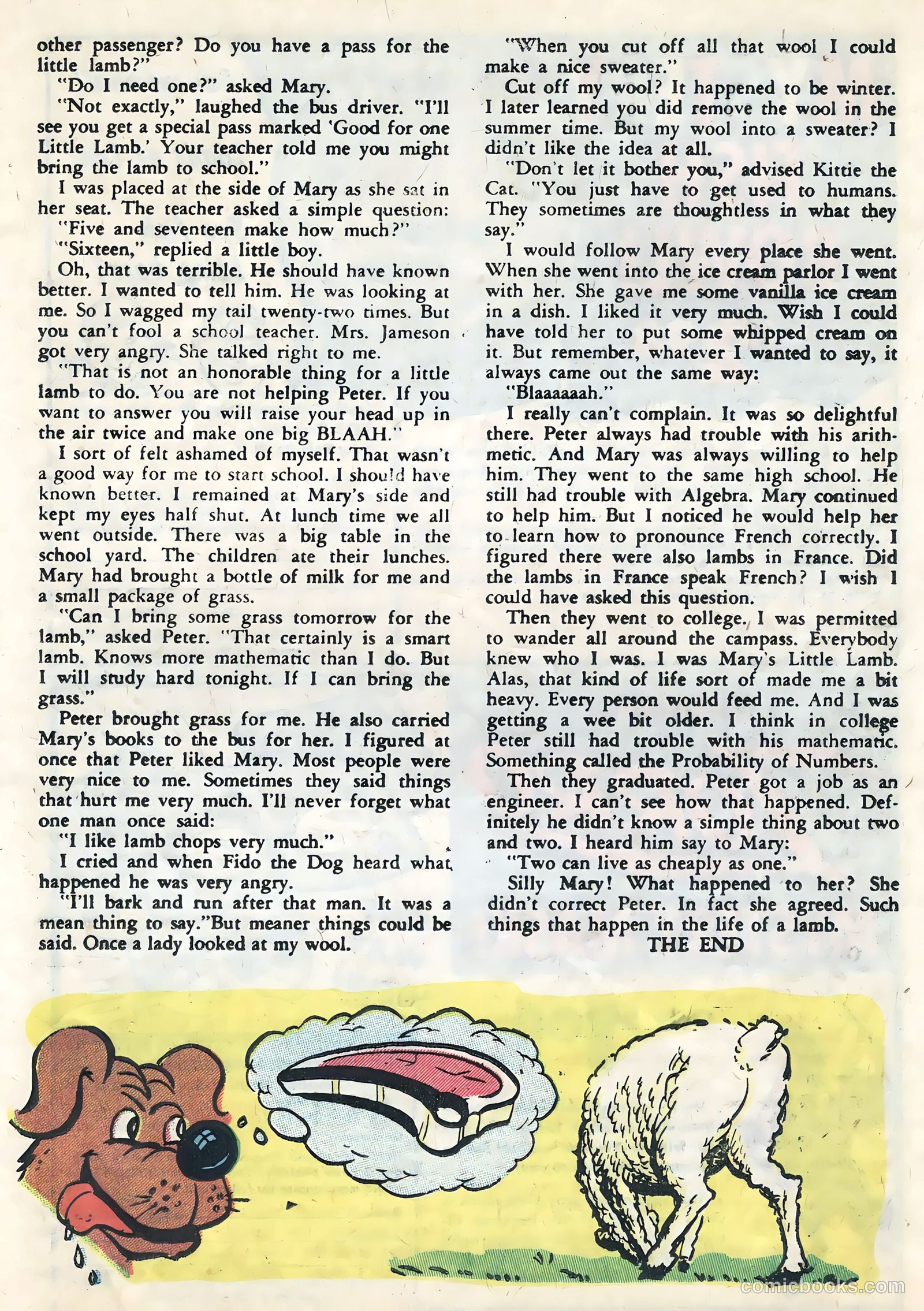 other passenger? Do you have a pass for the little lamb?"

"Do I need one?" asked Mary.

"Not exactly," laughed the bus driver. "I'll see you get a special pass marked 'Good for one Little Lamb.' Your teacher told me you might bring the lamb to school."

I was placed at the side of Mary as she sat in her seat. The teacher asked a simple question:

"Five and seventeen make how much?"

"Sixteen," replied a little boy.

Oh, that was terrible. He should have known better. I wanted to tell him. He was looking at me. So I wagged my tail twenty-two times. But you can't fool a school teacher. Mrs. Jameson got very angry. She talked right to me.

"That is not an honorable thing for a little lamb to do. You are not helping Peter. If you want to answer you will raise your head up in the air twice and make one big BLAAH."

I sort of felt ashamed of myself. That wasn't a good way for me to start school. I should have known better. I remained at Mary's side and kept my eyes half shut. At lunch time we all went outside. There was a big table in the school yard. The children ate their lunches. Mary had brought a bottle of milk for me and a small package of grass.

"Can I bring some grass tomorrow for the lamb," asked Peter. "That certainly is a smart lamb. Knows more mathematic than I do. But I will study hard tonight. If I can bring the grass."

Peter brought grass for me. He also carried Mary's books to the bus for her. I figured at once that Peter liked Mary. Most people were very nice to me. Sometimes they said things that hurt me very much. I'll never forget what one man once said:

"I like lamb chops very much."

I cried and when Fido the Dog heard what happened he was very angry.

"I'll bark and run after that man. It was a mean thing to say."But meaner things could be said. Once a lady looked at my wool.

"When you cut off all that wool I could make a nice sweater."

Cut off my wool? It happened to be winter. I later learned you did remove the wool in the summer time. But my wool into a sweater? I didn't like the idea at all.

"Don't let it bother you," advised Kittie the Cat. "You just have to get used to humans. They sometimes are thoughtless in what they say."

I would follow Mary every place she went. When she went into the ice cream parlor I went with her. She gave me some vanilla ice cream in a dish. I liked it very much. Wish I could have told her to put some whipped cream on it. But remember, whatever I wanted to say, it always came out the same way:

"Blaaaaaah."

I really can't complain. It was so delightful there. Peter always had trouble with his arithmetic. And Mary was always willing to help him. They went to the same high school. He still had trouble with Algebra. Mary continued to help him. But I noticed he would help her to learn how to pronounce French correctly. I figured there were also lambs in France. Did the lambs in France speak French? I wish I could have asked this question.

Then they went to college. I was permitted to wander all around the campass. Everybody knew who I was. I was Mary's Little Lamb. Alas, that kind of life sort of made me a bit heavy. Every person would feed me. And I was getting a wee bit older. I think in college Peter still had trouble with his mathematic. Something called the Probability of Numbers.

Then they graduated. Peter got a job as an engineer. I can't see how that happened. Definitely he didn't know a simple thing about two and two. I heard him say to Mary:

"Two can live as cheaply as one."

Silly Mary! What happened to her? She didn't correct Peter. In fact she agreed. Such things that happen in the life of a lamb.

THE END

comicbooks.com